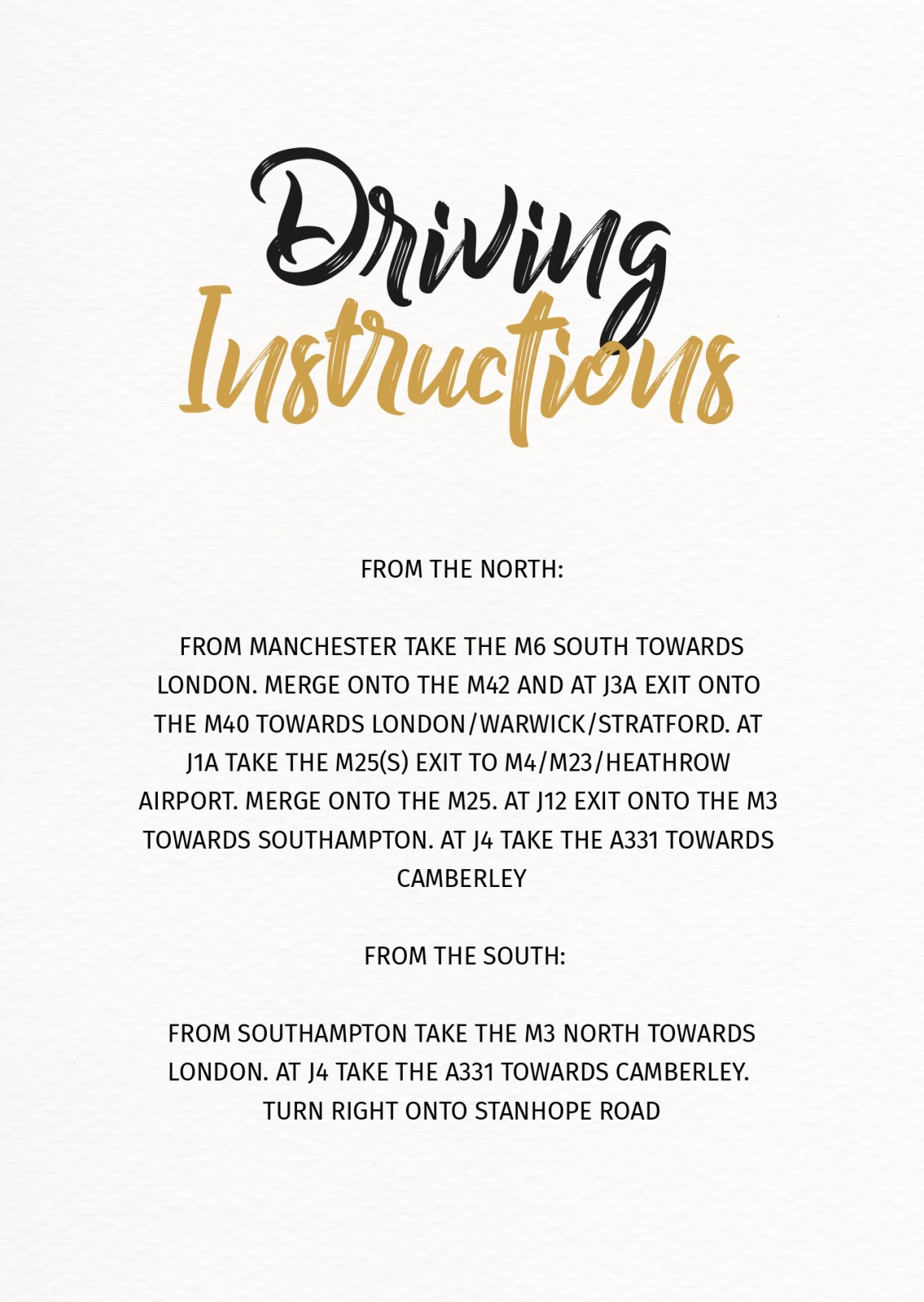 Driving
Instructions

FROM THE NORTH:

FROM MANCHESTER TAKE THE M6 SOUTH TOWARDS LONDON. MERGE ONTO THE M42 AND AT J3A EXIT ONTO THE M40 TOWARDS LONDON/WARWICK/STRATFORD. AT J1A TAKE THE M25(S) EXIT TO M4/M23/HEATHROW AIRPORT. MERGE ONTO THE M25. AT J12 EXIT ONTO THE M3 TOWARDS SOUTHAMPTON. AT J4 TAKE THE A331 TOWARDS CAMBERLEY

FROM THE SOUTH:

FROM SOUTHAMPTON TAKE THE M3 NORTH TOWARDS LONDON. AT J4 TAKE THE A331 TOWARDS CAMBERLEY. TURN RIGHT ONTO STANHOPE ROAD